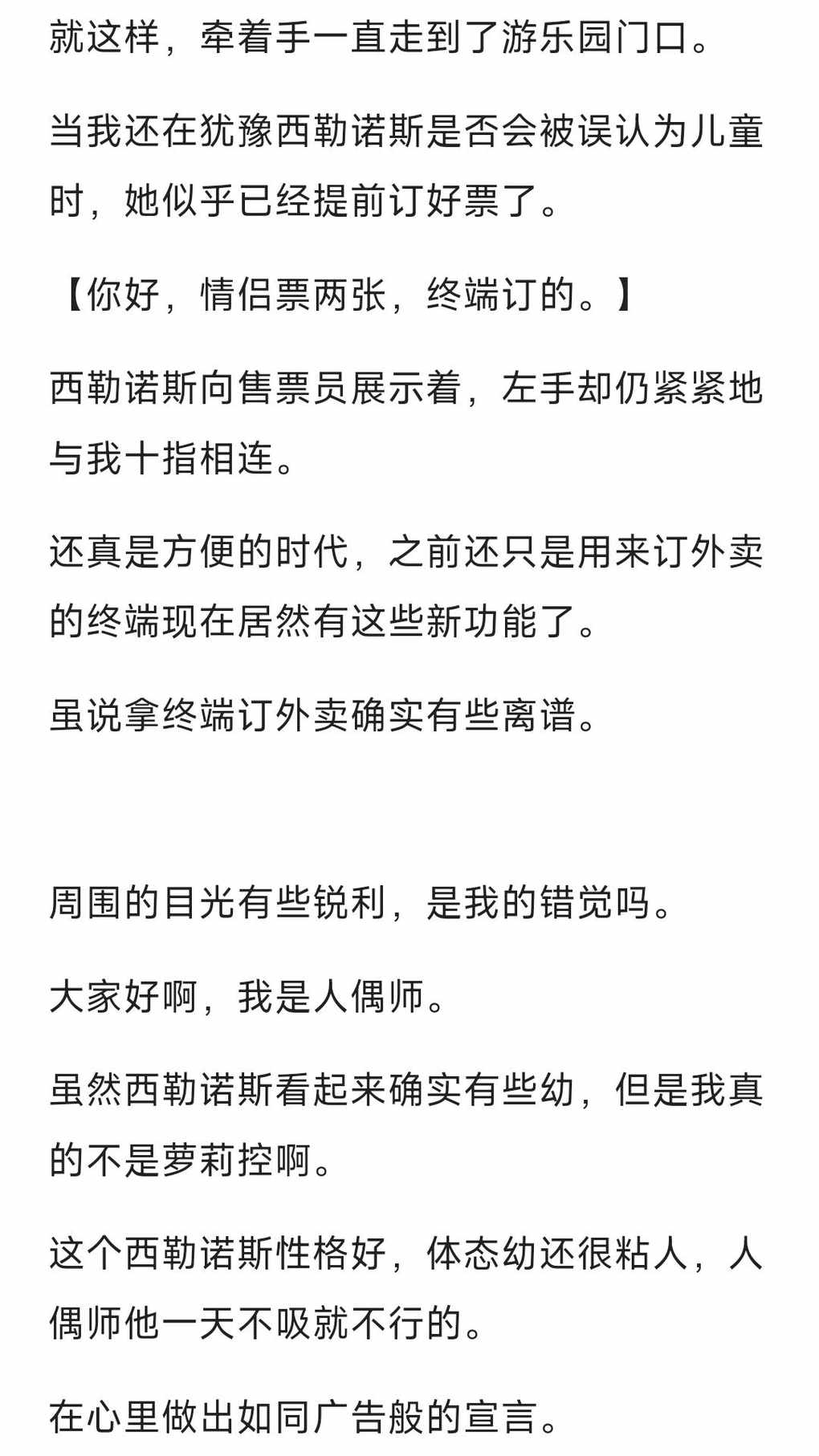 就这样，牵着手一直走到了游乐园门口。

当我还在犹豫西勒诺斯是否会被误认为儿童时，她似乎已经提前订好票了。

【你好，情侣票两张，终端订的。】

西勒诺斯向售票员展示着，左手却仍紧紧地与我十指相连。

还真是方便的时代，之前还只是用来订外卖的终端现在居然有这些新功能了。

虽说拿终端订外卖确实有些离谱。

周围的目光有些锐利，是我的错觉吗。

大家好啊，我是人偶师。

虽然西勒诺斯看起来确实有些幼，但是我真的不是萝莉控啊。

这个西勒诺斯性格好，体态幼还很粘人，人偶师他一天不吸就不行的。

在心里做出如同广告般的宣言。